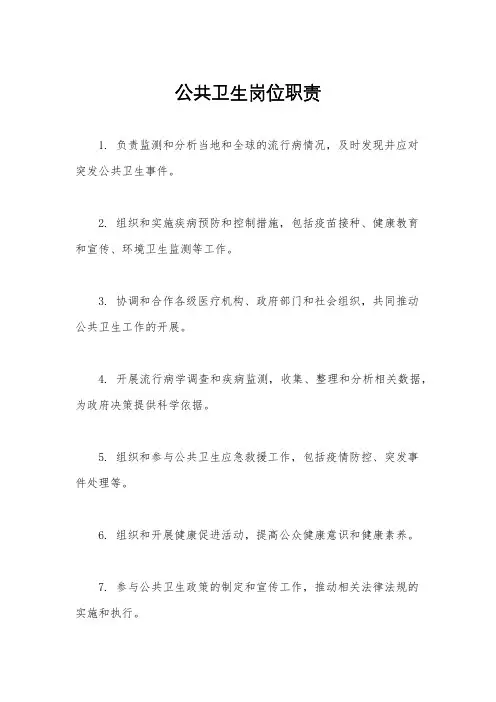 公共卫生岗位职责

1. 负责监测和分析当地和全球的流行病情况，及时发现并应对突发公共卫生事件。

2. 组织和实施疾病预防和控制措施，包括疫苗接种、健康教育和宣传、环境卫生监测等工作。

3. 协调和合作各级医疗机构、政府部门和社会组织，共同推动公共卫生工作的开展。

4. 开展流行病学调查和疾病监测，收集、整理和分析相关数据，为政府决策提供科学依据。

5. 组织和参与公共卫生应急救援工作，包括疫情防控、突发事件处理等。

6. 组织和开展健康促进活动，提高公众健康意识和健康素养。

7. 参与公共卫生政策的制定和宣传工作，推动相关法律法规的实施和执行。